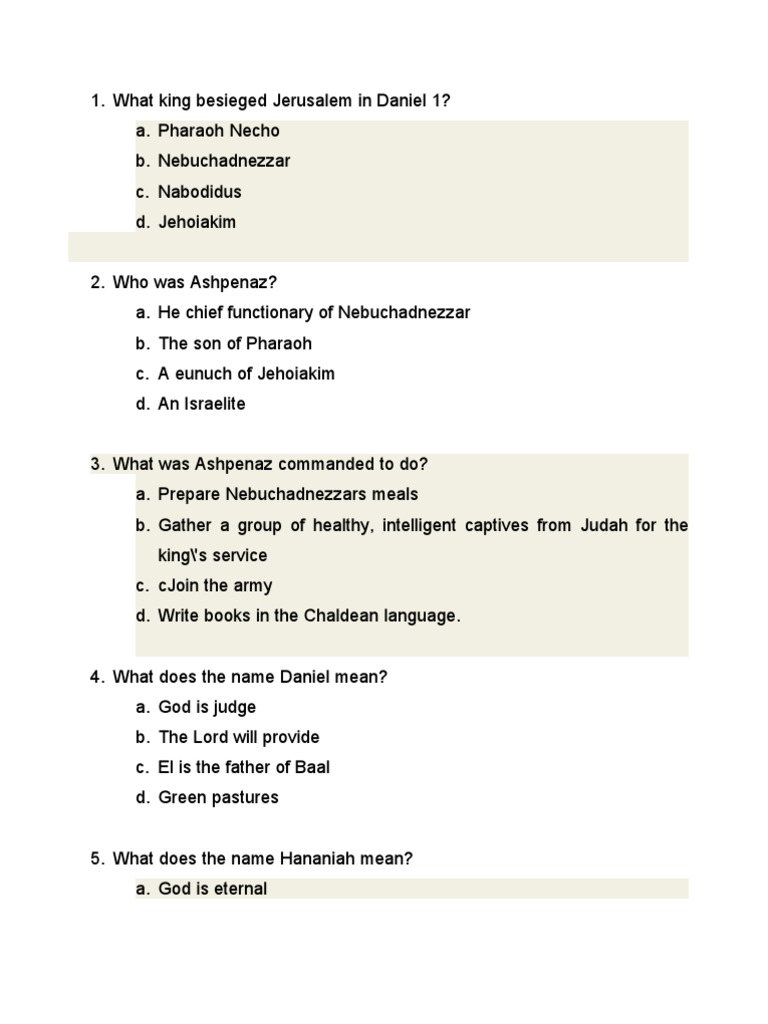 1. What king besieged Jerusalem in Daniel 1?

a. Pharaoh Necho
b. Nebuchadnezzar
c. Nabodidus
d. Jehoiakim

2. Who was Ashpenaz?

a. He chief functionary of Nebuchadnezzar
b. The son of Pharaoh
c. A eunuch of Jehoiakim
d. An Israelite

3. What was Ashpenaz commanded to do?

a. Prepare Nebuchadnezzars meals
b. Gather a group of healthy, intelligent captives from Judah for the king\'s service
c. cJoin the army
d. Write books in the Chaldean language.

4. What does the name Daniel mean?

a. God is judge
b. The Lord will provide
c. El is the father of Baal
d. Green pastures

5. What does the name Hananiah mean?

a. God is eternal